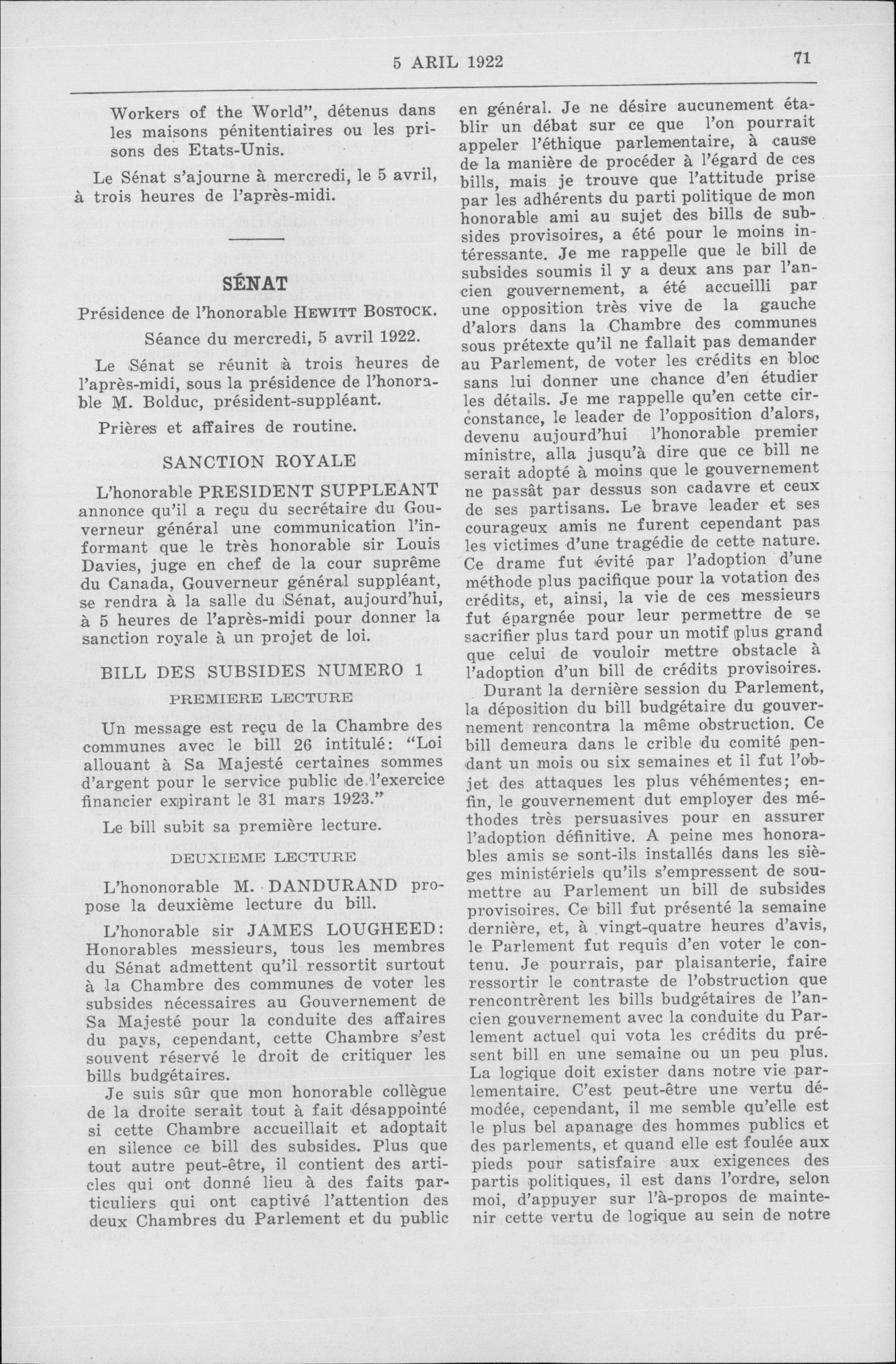 5 ARIL 1922

71

Workers of the World", détenus dans les maisons pénitentiaires ou les prisons des Etats-Unis.

Le Sénat s'ajourne à mercredi, le 5 avril, à trois heures de l'après-midi.

SÉNAT

Présidence de l'honorable HEWITT BOSTOCK.

Séance du mercredi, 5 avril 1922.

Le Sénat se réunit à trois heures de l'après-midi, sous la présidence de l'honorable M. Bolduc, président-suppléant.

Prières et affaires de routine.

SANCTION ROYALE

L'honorable PRESIDENT SUPPLEANT annonce qu'il a reçu du secrétaire du Gouverneur général une communication l'informant que le très honorable sir Louis Davies, juge en chef de la cour suprême du Canada, Gouverneur général suppléant, se rendra à la salle du Sénat, aujourd'hui, à 5 heures de l'après-midi pour donner la sanction royale à un projet de loi.

BILL DES SUBSIDES NUMERO 1

PREMIERE LECTURE

Un message est reçu de la Chambre des communes avec le bill 26 intitulé: "Loi allouant à Sa Majesté certaines sommes d'argent pour le service public de l'exercice financier expirant le 31 mars 1923."

Le bill subit sa première lecture.

DEUXIEME LECTURE

L'hononorable M. DANDURAND propose la deuxième lecture du bill.

L'honorable sir JAMES LOUGHEED: Honorables messieurs, tous les membres du Sénat admettent qu'il ressortit surtout à la Chambre des communes de voter les subsides nécessaires au Gouvernement de Sa Majesté pour la conduite des affaires du pays, cependant, cette Chambre s'est souvent réservé le droit de critiquer les bills budgétaires.

Je suis sûr que mon honorable collègue de la droite serait tout à fait désappointé si cette Chambre accueillait et adoptait en silence ce bill des subsides. Plus que tout autre peut-être, il contient des articles qui ont donné lieu à des faits particuliers qui ont captivé l'attention des deux Chambres du Parlement et du public en général. Je ne désire aucunement établir un débat sur ce que l'on pourrait appeler l'éthique parlementaire, à cause de la manière de procéder à l'égard de ces bills, mais je trouve que l'attitude prise par les adhérents du parti politique de mon honorable ami au sujet des bills de subsides provisoires, a été pour le moins intéressante. Je me rappelle que le bill de subsides soumis il y a deux ans par l'ancien gouvernement, a été accueilli par une opposition très vive de la gauche d'alors dans la Chambre des communes sous prétexte qu'il ne fallait pas demander au Parlement, de voter les crédits en bloc sans lui donner une chance d'en étudier les détails. Je me rappelle qu'en cette circonstance, le leader de l'opposition d'alors, devenu aujourd'hui l'honorable premier ministre, alla jusqu'à dire que ce bill ne serait adopté à moins que le gouvernement ne passât par dessus son cadavre et ceux de ses partisans. Le brave leader et ses courageux amis ne furent cependant pas les victimes d'une tragédie de cette nature. Ce drame fut évité par l'adoption d'une méthode plus pacifique pour la votation des crédits, et, ainsi, la vie de ces messieurs fut épargnée pour leur permettre de se sacrifier plus tard pour un motif plus grand que celui de vouloir mettre obstacle à l'adoption d'un bill de crédits provisoires.

Durant la dernière session du Parlement, la déposition du bill budgétaire du gouvernement rencontra la même obstruction. Ce bill demeura dans le crible du comité pendant un mois ou six semaines et il fut l'objet des attaques les plus véhémentes; enfin, le gouvernement dut employer des méthodes très persuasives pour en assurer l'adoption définitive. A peine mes honorables amis se sont-ils installés dans les sièges ministériels qu'ils s'empressent de soumettre au Parlement un bill de subsides provisoires. Ce bill fut présenté la semaine dernière, et, à vingt-quatre heures d'avis, le Parlement fut requis d'en voter le contenu. Je pourrais, par plaisanterie, faire ressortir le contraste de l'obstruction que rencontrèrent les bills budgétaires de l'ancien gouvernement avec la conduite du Parlement actuel qui vota les crédits du présent bill en une semaine ou un peu plus. La logique doit exister dans notre vie parlementaire. C'est peut-être une vertu démodée, cependant, il me semble qu'elle est le plus bel apanage des hommes publics et des parlements, et quand elle est foulée aux pieds pour satisfaire aux exigences des partis politiques, il est dans l'ordre, selon moi, d'appuyer sur l'à-propos de maintenir cette vertu de logique au sein de notre